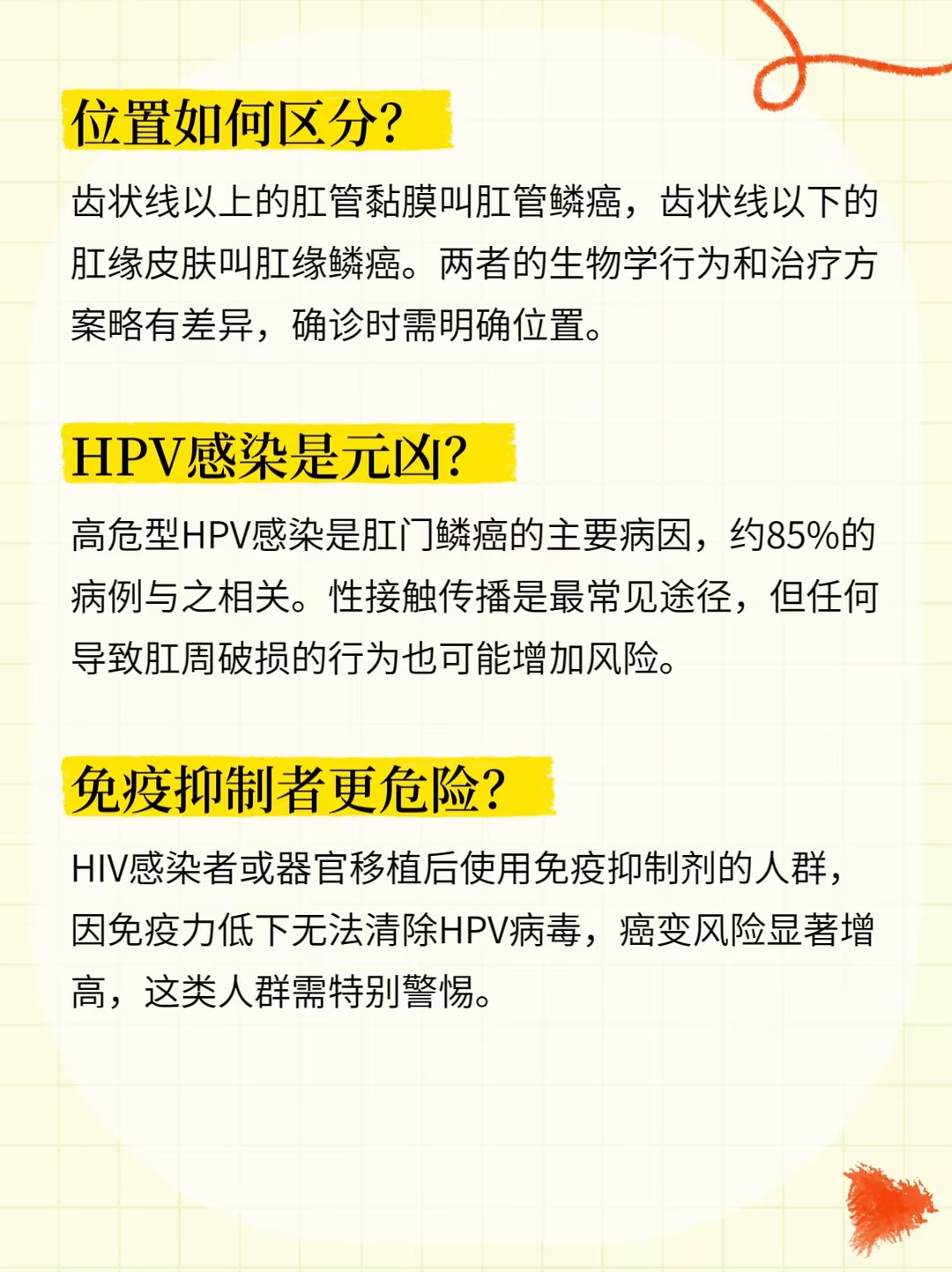 位置如何区分?

齿状线以上的肛管黏膜叫肛管鳞癌，齿状线以下的肛缘皮肤叫肛缘鳞癌。两者的生物学行为和治疗方案略有差异，确诊时需明确位置。

HPV感染是元凶?

高危型HPV感染是肛门鳞癌的主要病因，约85%的病例与之相关。性接触传播是最常见途径，但任何导致肛周破损的行为也可能增加风险。

免疫抑制者更危险?

HIV感染者或器官移植后使用免疫抑制剂的人群，因免疫力低下无法清除HPV病毒，癌变风险显著增高，这类人群需特别警惕。